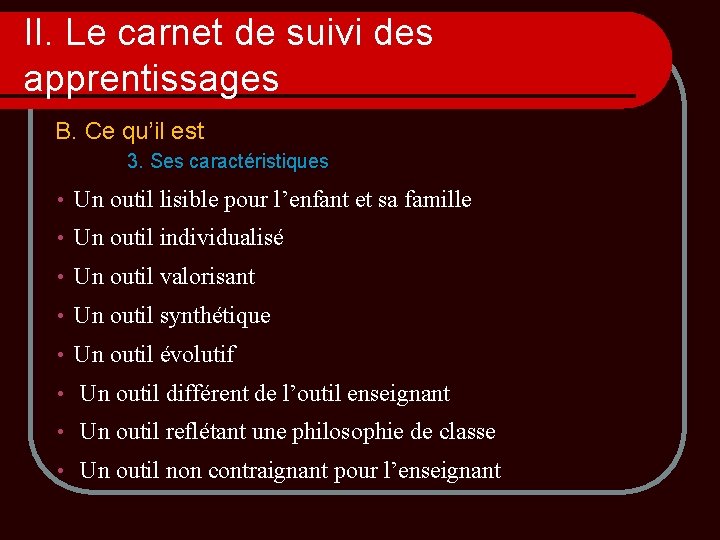 II. Le carnet de suivi des apprentissages

B. Ce qu’il est

3. Ses caractéristiques

• Un outil lisible pour l’enfant et sa famille
• Un outil individualisé
• Un outil valorisant
• Un outil synthétique
• Un outil évolutif
• Un outil différent de l’outil enseignant
• Un outil reflétant une philosophie de classe
• Un outil non contraignant pour l’enseignant